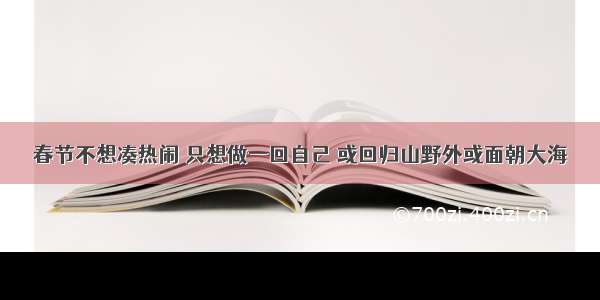 春节不想凑热闹 只想做一回自己 或回归山野外或面朝大海

©700zi.400zi.cn